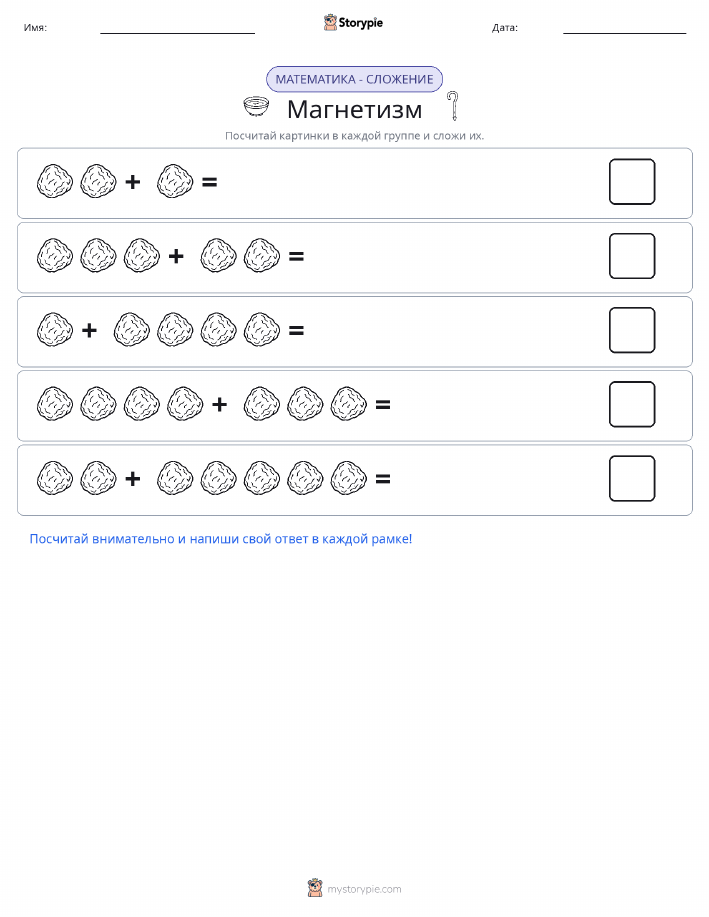 Имя: Storypie Дата:

МАТЕМАТИКА - СЛОЖЕНИЕ

Магнетизм

Посчитай картинки в каждой группе и сложи их.

+ =

+ =

+ =

+ =

+ =

Посчитай внимательно и напиши свой ответ в каждой рамке!

mystorypie.com